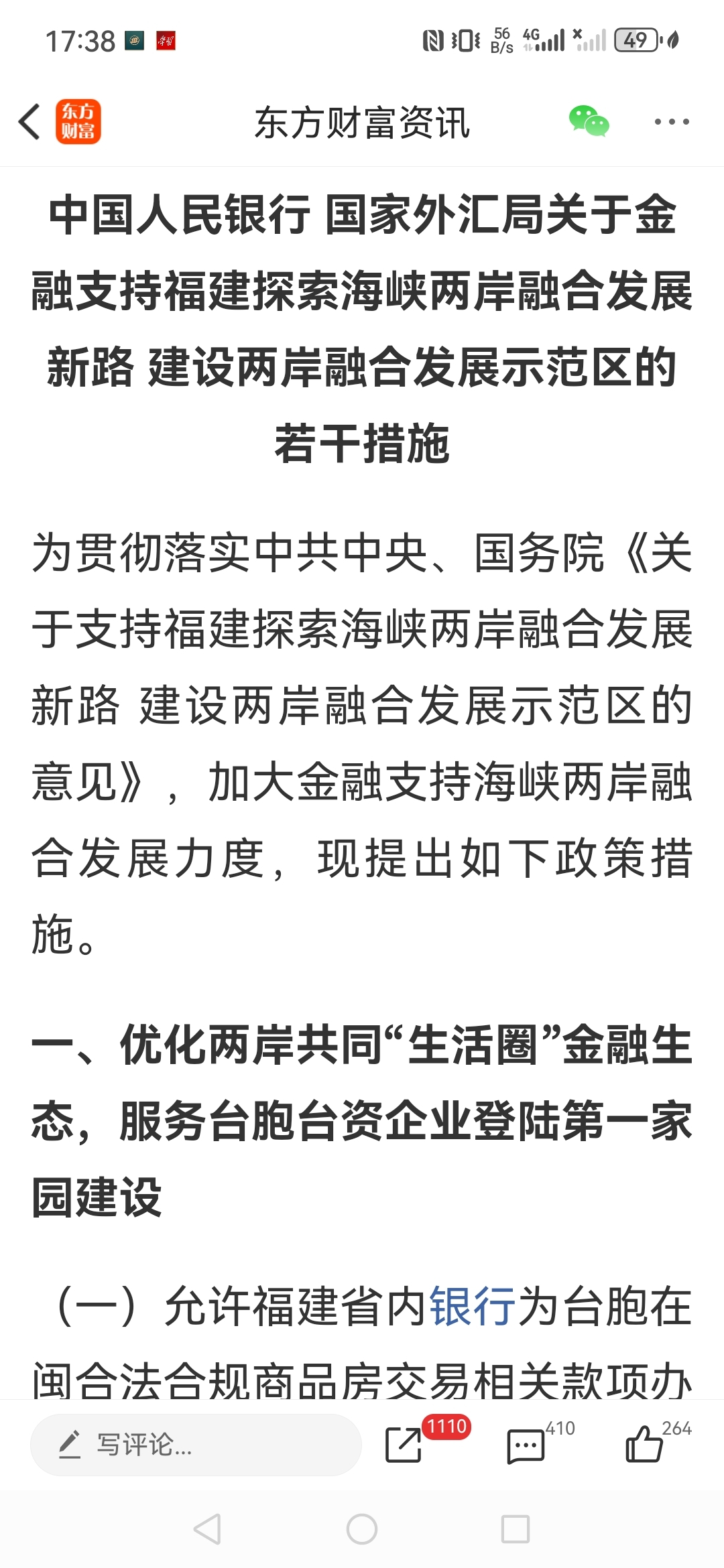 17:38 56 B/s 4G 49

东方财富

东方财富资讯

中国人民银行 国家外汇局关于金融支持福建探索海峡两岸融合发展新路 建设两岸融合发展示范区的若干措施

为贯彻落实中共中央、国务院《关于支持福建探索海峡两岸融合发展新路 建设两岸融合发展示范区的意见》，加大金融支持海峡两岸融合发展力度，现提出如下政策措施。

一、优化两岸共同“生活圈”金融生态，服务台胞台资企业登陆第一家园建设

（一）允许福建省内银行为台胞在闽合法合规商品房交易相关款项办

写评论...

1110

410

264